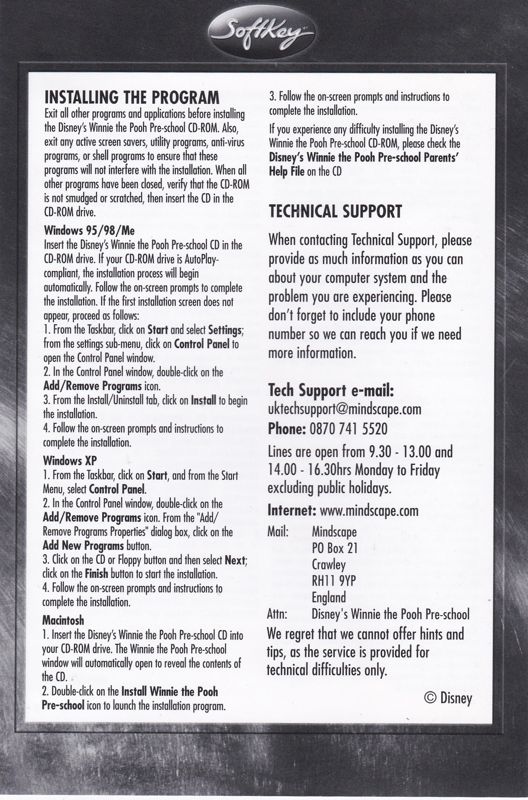 SoftKey

INSTALLING THE PROGRAM
Exit all other programs and applications before installing the Disney's Winnie the Pooh Pre-school CD-ROM. Also, exit any active screen savers, utility programs, anti-virus programs, or shell programs to ensure that these programs will not interfere with the installation. When all other programs have been closed, verify that the CD-ROM is not smudged or scratched, then insert the CD in the CD-ROM drive.

Windows 95/98/Me
Insert the Disney's Winnie the Pooh Pre-school CD in the CD-ROM drive. If your CD-ROM drive is AutoPlay-compliant, the installation process will begin automatically. Follow the on-screen prompts to complete the installation. If the first installation screen does not appear, proceed as follows:
1. From the Taskbar, click on Start and select Settings; from the settings sub-menu, click on Control Panel to open the Control Panel window.
2. In the Control Panel window, double-click on the Add/Remove Programs icon.
3. From the Install/Uninstall tab, click on Install to begin the installation.
4. Follow the on-screen prompts and instructions to complete the installation.

Windows XP
1. From the Taskbar, click on Start, and from the Start Menu, select Control Panel.
2. In the Control Panel window, double-click on the Add/Remove Programs icon. From the "Add/Remove Programs Properties" dialog box, click on the Add New Programs button.
3. Click on the CD or Floppy button and then select Next; click on the Finish button to start the installation.
4. Follow the on-screen prompts and instructions to complete the installation.

Macintosh
1. Insert the Disney's Winnie the Pooh Pre-school CD into your CD-ROM drive. The Winnie the Pooh Pre-school window will automatically open to reveal the contents of the CD.
2. Double-click on the Install Winnie the Pooh Pre-school icon to launch the installation program.
3. Follow the on-screen prompts and instructions to complete the installation.

If you experience any difficulty installing the Disney's Winnie the Pooh Pre-school CD-ROM, please check the Disney's Winnie the Pooh Pre-school Parents' Help File on the CD

TECHNICAL SUPPORT
When contacting Technical Support, please provide as much information as you can about your computer system and the problem you are experiencing. Please don't forget to include your phone number so we can reach you if we need more information.

Tech Support e-mail:
uktechsupport@mindscape.com
Phone: 0870 741 5520
Lines are open from 9.30 - 13.00 and 14.00 - 16.30hrs Monday to Friday excluding public holidays.
Internet: www.mindscape.com
Mail: Mindscape
PO Box 21
Crawley
RH11 9YP
England
Attn: Disney's Winnie the Pooh Pre-school
We regret that we cannot offer hints and tips, as the service is provided for technical difficulties only.

© Disney